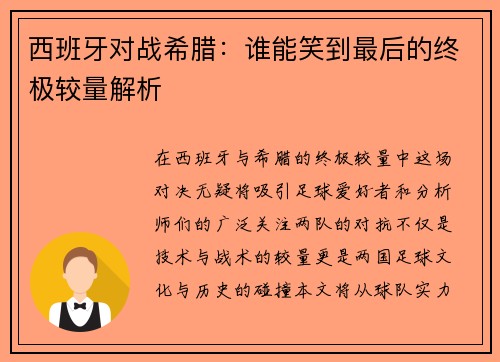 西班牙对战希腊：谁能笑到最后的终极较量解析

在西班牙与希腊的终极较量中这场对决无疑将吸引足球爱好者和分析师们的广泛关注两队的对抗不仅是技术与战术的较量更是两国足球文化与历史的碰撞本文将从球队实力